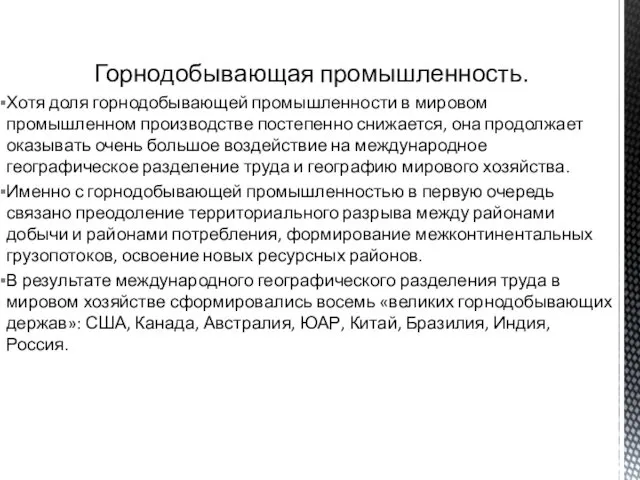 Горнодобывающая промышленность.

▪Хотя доля горнодобывающей промышленности в мировом промышленном производстве постепенно снижается, она продолжает оказывать очень большое воздействие на международное географическое разделение труда и географию мирового хозяйства.

▪Именно с горнодобывающей промышленностью в первую очередь связано преодоление территориального разрыва между районами добычи и районами потребления, формирование межконтинентальных грузопотоков, освоение новых ресурсных районов.

▪В результате международного географического разделения труда в мировом хозяйстве сформировались восемь «великих горнодобывающих держав»: США, Канада, Австралия, ЮАР, Китай, Бразилия, Индия, Россия.